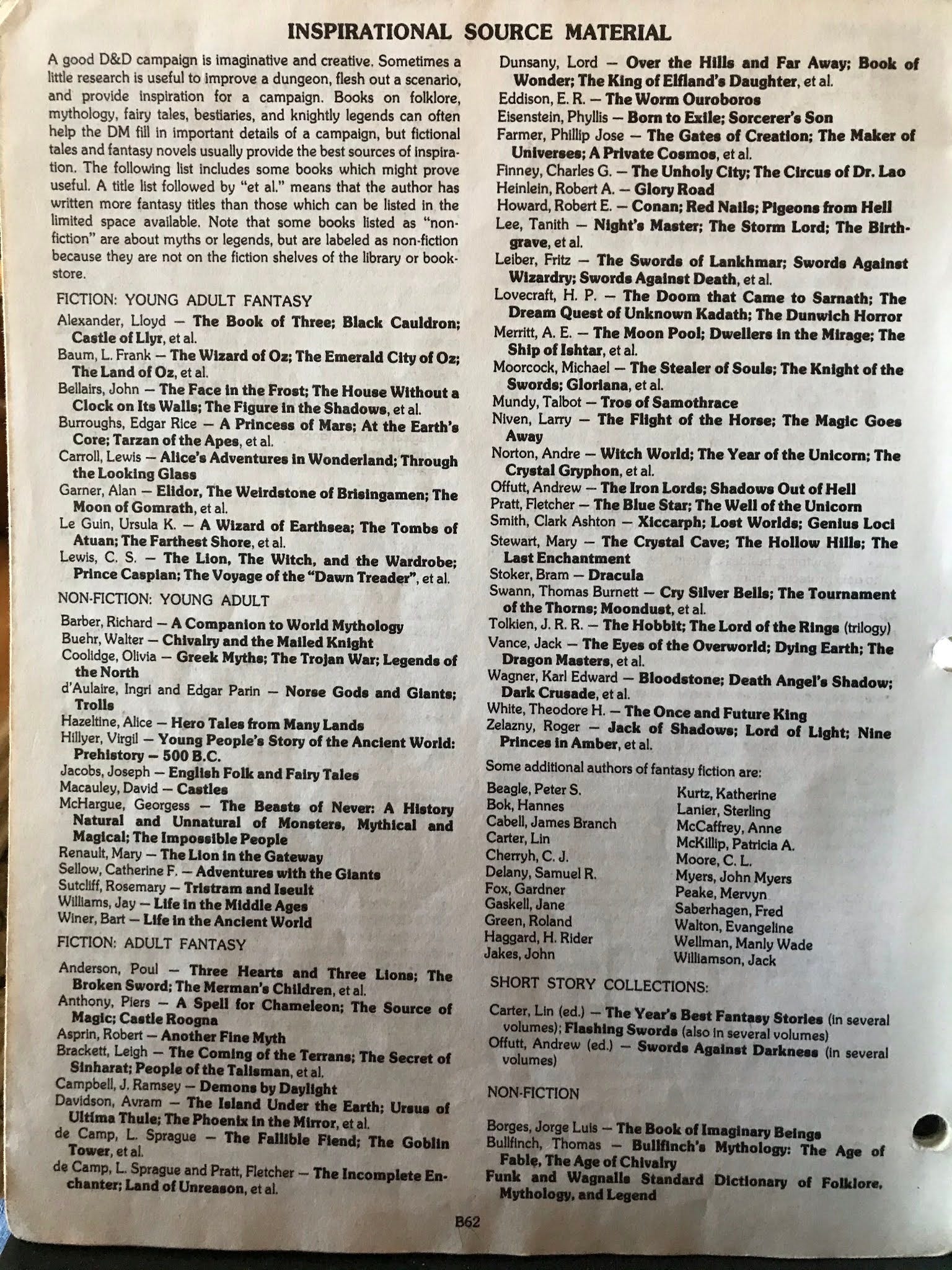 INSPIRATIONAL SOURCE MATERIAL

A good D&D campaign is imaginative and creative. Sometimes a little research is useful to improve a dungeon, flesh out a scenario, and provide inspiration for a campaign. Books on folklore, mythology, fairy tales, bestiaries, and knightly legends can often help the DM fill in important details of a campaign, but fictional tales and fantasy novels usually provide the best sources of inspiration. The following list includes some books which might prove useful. A title list followed by "et al." means that the author has written more fantasy titles than those which can be listed in the limited space available. Note that some books listed as "non-fiction" are about myths or legends, but are labeled as non-fiction because they are not on the fiction shelves of the library or bookstore.

FICTION: YOUNG ADULT FANTASY

Alexander, Lloyd — The Book of Three; Black Cauldron; Castle of Llyr, et al.
Baum, L. Frank — The Wizard of Oz; The Emerald City of Oz; The Land of Oz, et al.
Bellairs, John — The Face in the Frost; The House Without a Clock on Its Walls; The Figure in the Shadows, et al.
Burroughs, Edgar Rice — A Princess of Mars; At the Earth's Core; Tarzan of the Apes, et al.
Carroll, Lewis — Alice's Adventures in Wonderland; Through the Looking Glass
Garner, Alan — Elidor, The Weirdstone of Brisingamen; The Moon of Gomrath, et al.
Le Guin, Ursula K. — A Wizard of Earthsea; The Tombs of Atuan; The Farthest Shore, et al.
Lewis, C. S. — The Lion, The Witch, and the Wardrobe; Prince Caspian; The Voyage of the "Dawn Treader", et al.

NON-FICTION: YOUNG ADULT

Barber, Richard — A Companion to World Mythology
Buehr, Walter — Chivalry and the Mailed Knight
Coolidge, Olivia — Greek Myths; The Trojan War; Legends of the North
d'Aulaire, Ingri and Edgar Parin — Norse Gods and Giants; Trolls
Hazeltine, Alice — Hero Tales from Many Lands
Hillyer, Virgil — Young People's Story of the Ancient World: Prehistory — 500 B.C.
Jacobs, Joseph — English Folk and Fairy Tales
Macauley, David — Castles
McHargue, Georgess — The Beasts of Never: A History Natural and Unnatural of Monsters, Mythical and Magical; The Impossible People
Renault, Mary — The Lion in the Gateway
Sellow, Catherine F. — Adventures with the Giants
Sutcliff, Rosemary — Tristram and Iseult
Williams, Jay — Life in the Middle Ages
Winer, Bart — Life in the Ancient World

FICTION: ADULT FANTASY

Anderson, Poul — Three Hearts and Three Lions; The Broken Sword; The Merman's Children, et al.
Anthony, Piers — A Spell for Chameleon; The Source of Magic; Castle Roogna
Asprin, Robert — Another Fine Myth
Brackett, Leigh — The Coming of the Terrans; The Secret of Sinharat; People of the Talisman, et al.
Campbell, J. Ramsey — Demons by Daylight
Davidson, Avram — The Island Under the Earth; Ursus of Ultima Thule; The Phoenix in the Mirror, et al.
de Camp, L. Sprague — The Fallible Fiend; The Goblin Tower, et al.
de Camp, L. Sprague and Pratt, Fletcher — The Incomplete Enchanter; Land of Unreason, et al.

Dunsany, Lord — Over the Hills and Far Away; Book of Wonder; The King of Elfland's Daughter, et al.
Eddison, E. R. — The Worm Ouroboros
Eisenstein, Phyllis — Born to Exile; Sorcerer's Son
Farmer, Phillip Jose — The Gates of Creation; The Maker of Universes; A Private Cosmos, et al.
Finney, Charles G. — The Unholy City; The Circus of Dr. Lao
Heinlein, Robert A. — Glory Road
Howard, Robert E. — Conan; Red Nails; Pigeons from Hell
Lee, Tanith — Night's Master; The Storm Lord; The Birthgrave, et al.
Leiber, Fritz — The Swords of Lankhmar; Swords Against Wizardry; Swords Against Death, et al.
Lovecraft, H. P. — The Doom that Came to Sarnath; The Dream Quest of Unknown Kadath; The Dunwich Horror
Merritt, A. E. — The Moon Pool; Dwellers in the Mirage; The Ship of Ishtar, et al.
Moorcock, Michael — The Stealer of Souls; The Knight of the Swords; Gloriana, et al.
Mundy, Talbot — Tros of Samothrace
Niven, Larry — The Flight of the Horse; The Magic Goes Away
Norton, Andre — Witch World; The Year of the Unicorn; The Crystal Gryphon, et al.
Offutt, Andrew — The Iron Lords; Shadows Out of Hell
Pratt, Fletcher — The Blue Star; The Well of the Unicorn
Smith, Clark Ashton — Xiccarph; Lost Worlds; Genius Loci
Stewart, Mary — The Crystal Cave; The Hollow Hills; The Last Enchantment
Stoker, Bram — Dracula
Swann, Thomas Burnett — Cry Silver Bells; The Tournament of the Thorns; Moondust, et al.
Tolkien, J. R. R. — The Hobbit; The Lord of the Rings (trilogy)
Vance, Jack — The Eyes of the Overworld; Dying Earth; The Dragon Masters, et al.
Wagner, Karl Edward — Bloodstone; Death Angel's Shadow; Dark Crusade, et al.
White, Theodore H. — The Once and Future King
Zelazny, Roger — Jack of Shadows; Lord of Light; Nine Princes in Amber, et al.

Some additional authors of fantasy fiction are:

Beagle, Peter S.
Bok, Hannes
Cabell, James Branch
Carter, Lin
Cherryh, C. J.
Delany, Samuel R.
Fox, Gardner
Gaskell, Jane
Green, Roland
Haggard, H. Rider
Jakes, John

Kurtz, Katherine
Lanier, Sterling
McCaffrey, Anne
McKillip, Patricia A.
Moore, C. L.
Myers, John Myers
Peake, Mervyn
Saberhagen, Fred
Walton, Evangeline
Wellman, Manly Wade
Williamson, Jack

SHORT STORY COLLECTIONS:

Carter, Lin (ed.) — The Year's Best Fantasy Stories (in several volumes); Flashing Swords (also in several volumes)
Offutt, Andrew (ed.) — Swords Against Darkness (in several volumes)

NON-FICTION

Borges, Jorge Luis — The Book of Imaginary Beings
Bullfinch, Thomas — Bullfinch's Mythology: The Age of Fable, The Age of Chivalry
Funk and Wagnalls Standard Dictionary of Folklore, Mythology, and Legend

B62